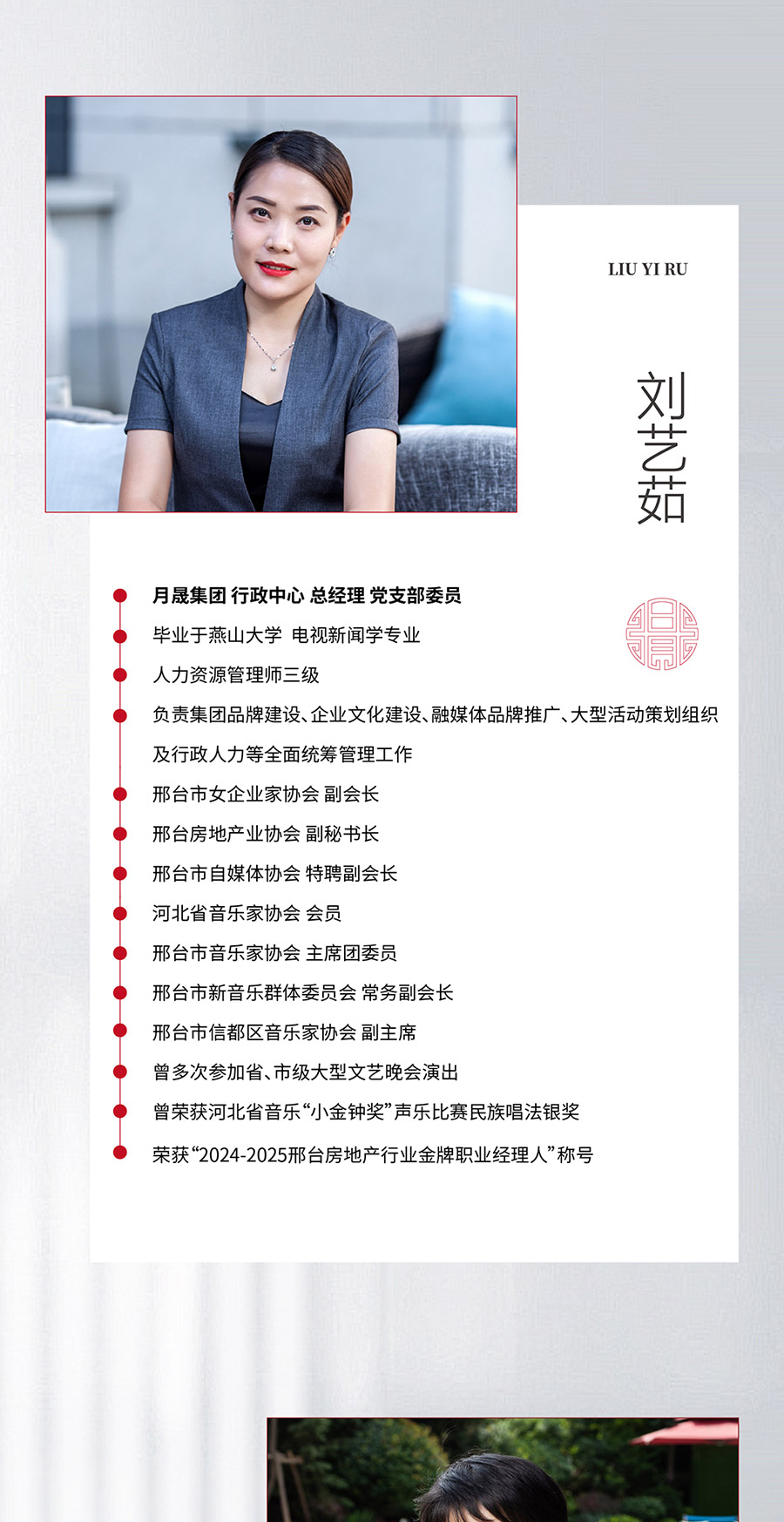 LIU YI RU

刘艺茹

• 月晟集团 行政中心 总经理 党支部委员
• 毕业于燕山大学 电视新闻学专业
• 人力资源管理师三级
• 负责集团品牌建设、企业文化建设、融媒体品牌推广、大型活动策划组织及行政人力等全面统筹管理工作
• 邢台市女企业家协会 副会长
• 邢台房地产业协会 副秘书长
• 邢台市自媒体协会 特聘副会长
• 河北省音乐家协会 会员
• 邢台市音乐家协会 主席团委员
• 邢台市新音乐群体委员会 常务副会长
• 邢台市信都区音乐家协会 副主席
• 曾多次参加省、市级大型文艺晚会演出
• 曾荣获河北省音乐“小金钟奖”声乐比赛民族唱法银奖
• 荣获“2024-2025邢台房地产行业金牌职业经理人”称号